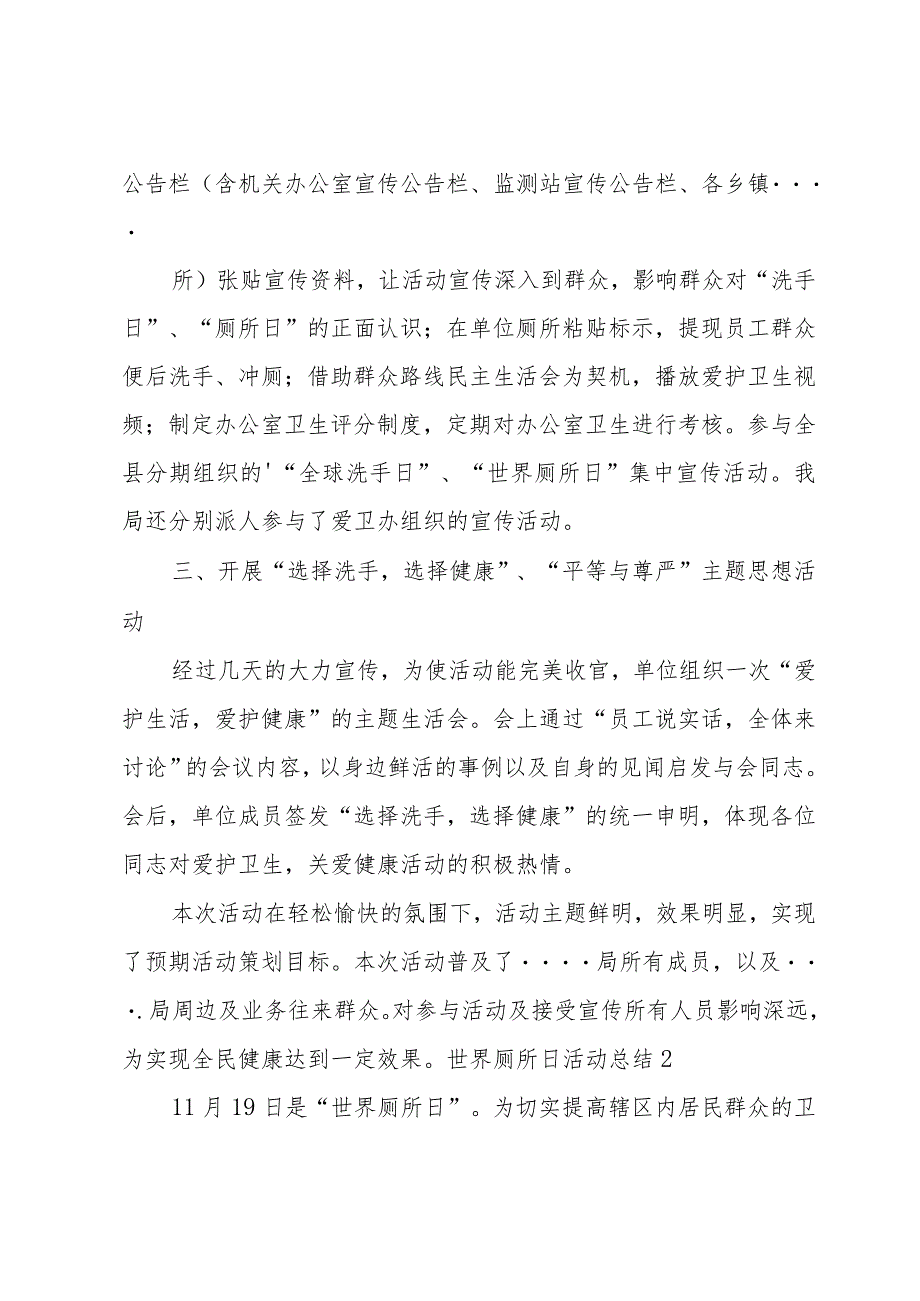 公告栏（含机关办公室宣传公告栏、监测站宣传公告栏、各乡镇····

所）张贴宣传资料，让活动宣传深入到群众，影响群众对“洗手日”、“厕所日”的正面认识；在单位厕所粘贴标示，提现员工群众便后洗手、冲厕；借助群众路线民主生活会为契机，播放爱护卫生视频；制定办公室卫生评分制度，定期对办公室卫生进行考核。参与全县分期组织的'“全球洗手日”、“世界厕所日”集中宣传活动。我局还分别派人参与了爱卫办组织的宣传活动。

三、开展“选择洗手，选择健康”、“平等与尊严”主题思想活动

经过几天的大力宣传，为使活动能完美收官，单位组织一次“爱护生活，爱护健康”的主题生活会。会上通过“员工说实话，全体来讨论”的会议内容，以身边鲜活的事例以及自身的见闻启发与会同志。会后，单位成员签发“选择洗手，选择健康”的统一申明，体现各位同志对爱护卫生，关爱健康活动的积极热情。

本次活动在轻松愉快的氛围下，活动主题鲜明，效果明显，实现了预期活动策划目标。本次活动普及了····局所有成员，以及···.局周边及业务往来群众。对参与活动及接受宣传所有人员影响深远，为实现全民健康达到一定效果。世界厕所日活动总结2

11月19日是“世界厕所日”。为切实提高辖区内居民群众的卫